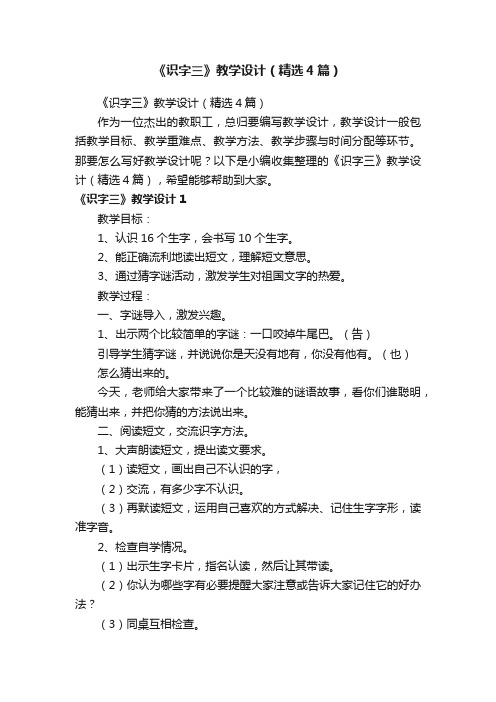 《识字三》教学设计（精选4篇）

《识字三》教学设计（精选4篇）

作为一位杰出的教职工，总归要编写教学设计，教学设计一般包括教学目标、教学重难点、教学方法、教学步骤与时间分配等环节。那要怎么写好教学设计呢？以下是小编收集整理的《识字三》教学设计（精选4篇），希望能够帮助到大家。

《识字三》教学设计1

教学目标：

1、认识16个生字，会书写10个生字。

2、能正确流利地读出短文，理解短文意思。

3、通过猜字谜活动，激发学生对祖国文字的热爱。

教学过程：

一、字谜导入，激发兴趣。

1、出示两个比较简单的字谜：一口咬掉牛尾巴。（告）

引导学生猜字谜，并说说你是天没有地有，你没有他有。（也）

怎么猜出来的。

今天，老师给大家带来了一个比较难的谜语故事，看你们谁聪明，能猜出来，并把你猜的方法说出来。

二、阅读短文，交流识字方法。

1、大声朗读短文，提出读文要求。

（1）读短文，画出自己不认识的字，

（2）交流，有多少字不认识。

（3）再默读短文，运用自己喜欢的方式解决、记住生字字形，读准字音。

2、检查自学情况。

（1）出示生字卡片，指名认读，然后让其带读。

（2）你认为哪些字有必要提醒大家注意或告诉大家记住它的好办法？

（3）同桌互相检查。